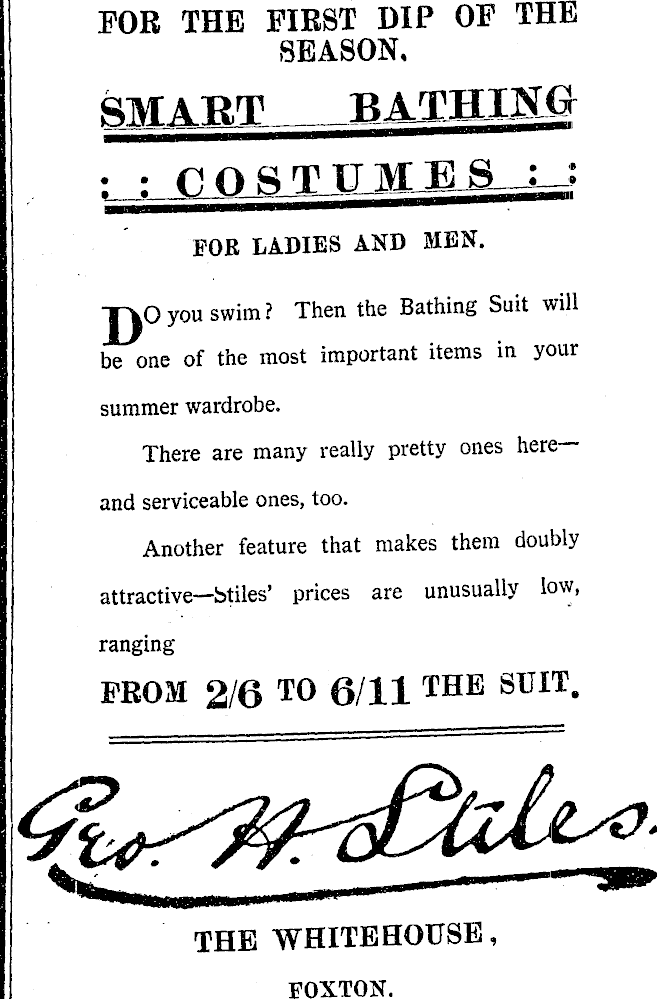 FOR THE FIRST DIP OF THE SEASON.

SMART BATHING

: : COSTUMES : :

FOR LADIES AND MEN.

DO you swim? Then the Bathing Suit will be one of the most important items in your summer wardrobe.

There are many really pretty ones here—and serviceable ones, too.

Another feature that makes them doubly attractive—Stiles' prices are unusually low, ranging

FROM 2/6 TO 6/11 THE SUIT.

Geo. H. Stiles.

THE WHITEHOUSE,

FOXTON.